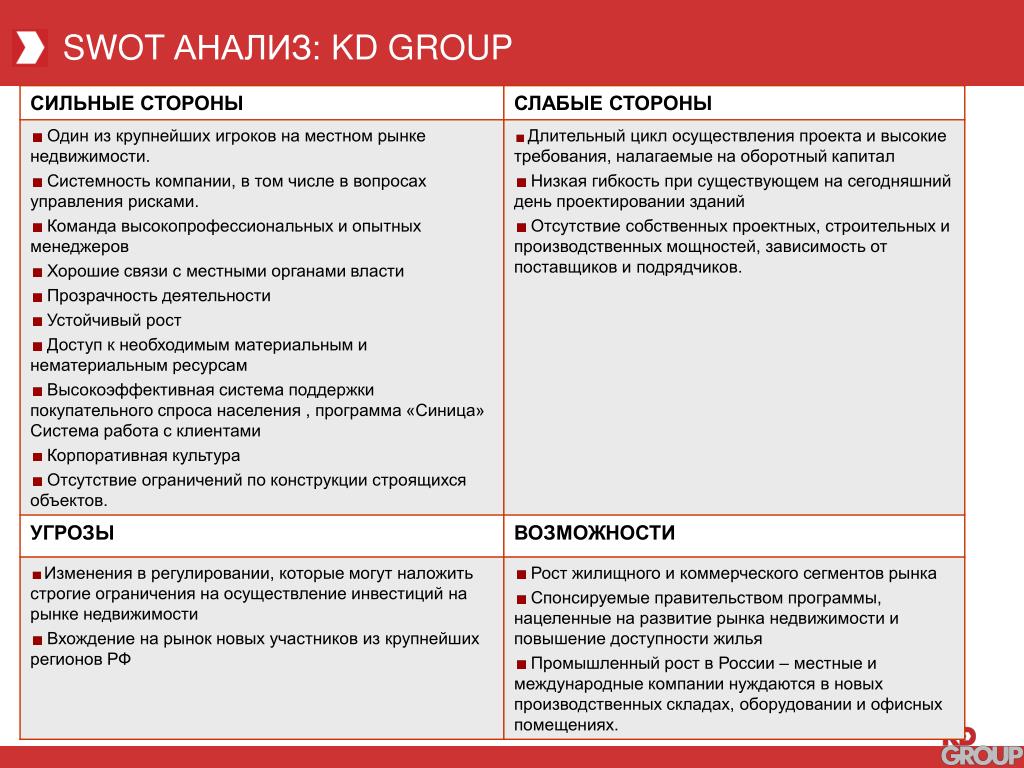 SWOT АНАЛИЗ: KD GROUP

| СИЛЬНЫЕ СТОРОНЫ | СЛАБЫЕ СТОРОНЫ |
|---|---|
| ■ Один из крупнейших игроков на местном рынке недвижимости. ■ Системность компании, в том числе в вопросах управления рисками. ■ Команда высокопрофессиональных и опытных менеджеров ■ Хорошие связи с местными органами власти ■ Прозрачность деятельности ■ Устойчивый рост ■ Доступ к необходимым материальным и нематериальным ресурсам ■ Высокоэффективная система поддержки покупательного спроса населения , программа «Синица» Система работа с клиентами ■ Корпоративная культура ■ Отсутствие ограничений по конструкции строящихся объектов. | ■ Длительный цикл осуществления проекта и высокие требования, налагаемые на оборотный капитал ■ Низкая гибкость при существующем на сегодняшний день проектировании зданий ■ Отсутствие собственных проектных, строительных и производственных мощностей, зависимость от поставщиков и подрядчиков. |
| УГРОЗЫ | ВОЗМОЖНОСТИ |
| ■ Изменения в регулировании, которые могут наложить строгие ограничения на осуществление инвестиций на рынке недвижимости ■ Вхождение на рынок новых участников из крупнейших регионов РФ | ■ Рост жилищного и коммерческого сегментов рынка ■ Спонсируемые правительством программы, нацеленные на развитие рынка недвижимости и повышение доступности жилья ■ Промышленный рост в России – местные и международные компании нуждаются в новых производственных складах, оборудовании и офисных помещениях. |

KD GROUP